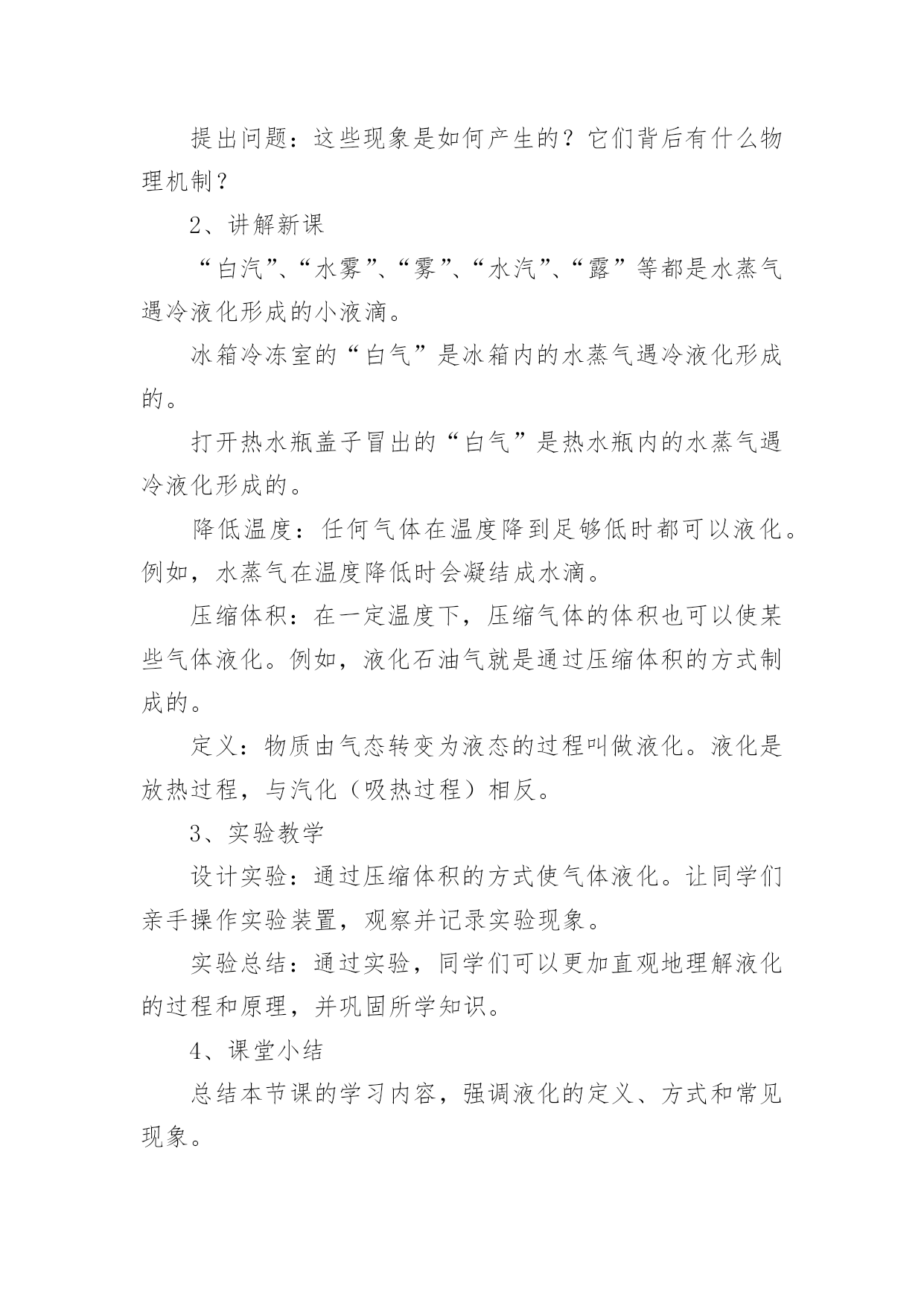 提出问题：这些现象是如何产生的？它们背后有什么物理机制？

2、讲解新课

“白汽”、“水雾”、“雾”、“水汽”、“露”等都是水蒸气遇冷液化形成的小液滴。

冰箱冷冻室的“白气”是冰箱内的水蒸气遇冷液化形成的。

打开热水瓶盖子冒出的“白气”是热水瓶内的水蒸气遇冷液化形成的。

降低温度：任何气体在温度降到足够低时都可以液化。例如，水蒸气在温度降低时会凝结成水滴。

压缩体积：在一定温度下，压缩气体的体积也可以使某些气体液化。例如，液化石油气就是通过压缩体积的方式制成的。

定义：物质由气态转变为液态的过程叫做液化。液化是放热过程，与汽化（吸热过程）相反。

3、实验教学

设计实验：通过压缩体积的方式使气体液化。让同学们亲手操作实验装置，观察并记录实验现象。

实验总结：通过实验，同学们可以更加直观地理解液化的过程和原理，并巩固所学知识。

4、课堂小结

总结本节课的学习内容，强调液化的定义、方式和常见现象。